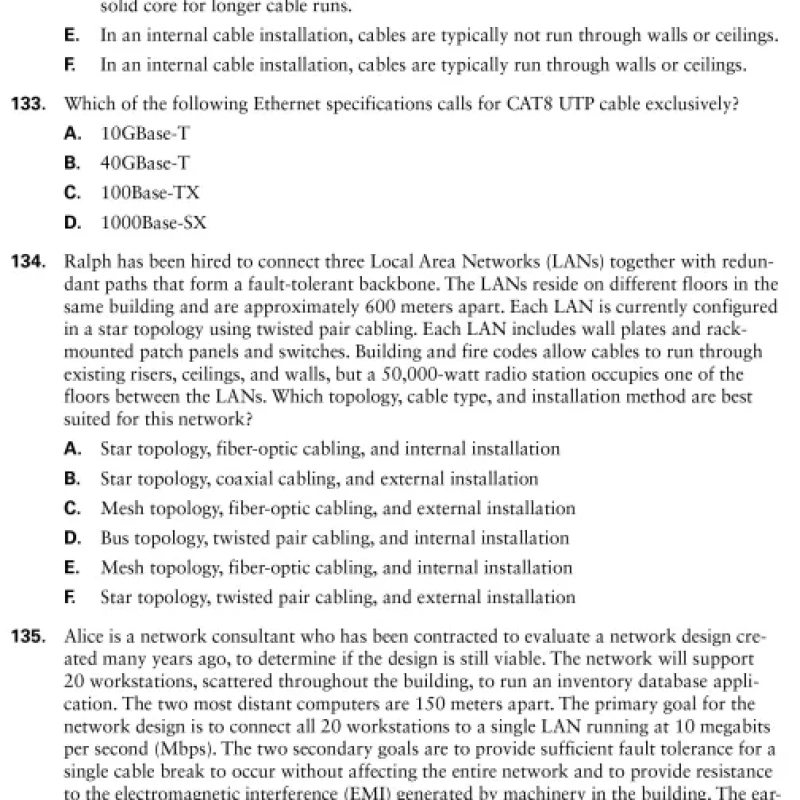 solid core for longer cable runs.

E. In an internal cable installation, cables are typically not run through walls or ceilings.

F. In an internal cable installation, cables are typically run through walls or ceilings.

133. Which of the following Ethernet specifications calls for CAT8 UTP cable exclusively?

A. 10GBase-T

B. 40GBase-T

C. 100Base-TX

D. 1000Base-SX

134. Ralph has been hired to connect three Local Area Networks (LANs) together with redundant paths that form a fault-tolerant backbone. The LANs reside on different floors in the same building and are approximately 600 meters apart. Each LAN is currently configured in a star topology using twisted pair cabling. Each LAN includes wall plates and rack-mounted patch panels and switches. Building and fire codes allow cables to run through existing risers, ceilings, and walls, but a 50,000-watt radio station occupies one of the floors between the LANs. Which topology, cable type, and installation method are best suited for this network?

A. Star topology, fiber-optic cabling, and internal installation

B. Star topology, coaxial cabling, and external installation

C. Mesh topology, fiber-optic cabling, and external installation

D. Bus topology, twisted pair cabling, and internal installation

E. Mesh topology, fiber-optic cabling, and internal installation

F. Star topology, twisted pair cabling, and external installation

135. Alice is a network consultant who has been contracted to evaluate a network design created many years ago, to determine if the design is still viable. The network will support 20 workstations, scattered throughout the building, to run an inventory database application. The two most distant computers are 150 meters apart. The primary goal for the network design is to connect all 20 workstations to a single LAN running at 10 megabits per second (Mbps). The two secondary goals are to provide sufficient fault tolerance for a single cable break to occur without affecting the entire network and to provide resistance to the electromagnetic interference (EMI) generated by machinery in the building. The ear-